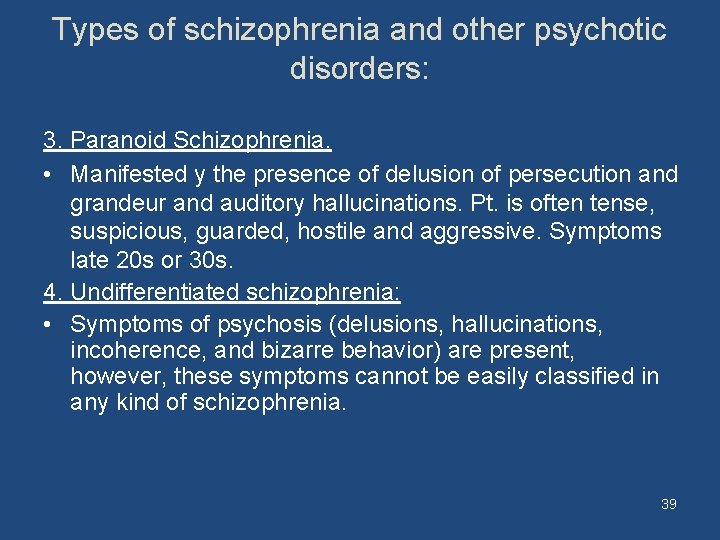 Types of schizophrenia and other psychotic disorders:

3. Paranoid Schizophrenia.

• Manifested y the presence of delusion of persecution and grandeur and auditory hallucinations. Pt. is often tense, suspicious, guarded, hostile and aggressive. Symptoms late 20s or 30s.

4. Undifferentiated schizophrenia:

• Symptoms of psychosis (delusions, hallucinations, incoherence, and bizarre behavior) are present, however, these symptoms cannot be easily classified in any kind of schizophrenia.

39